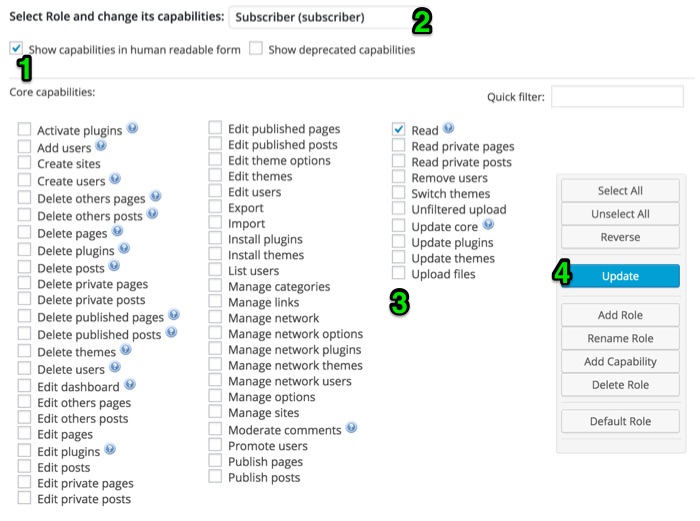 Select Role and change its capabilities: Subscriber (subscriber) 2

Show capabilities in human readable form Show deprecated capabilities

1

Core capabilities:

Quick filter:

Activate plugins
Add users
Create sites
Create users
Delete others pages
Delete others posts
Delete pages
Delete plugins
Delete posts
Delete private pages
Delete private posts
Delete published pages
Delete published posts
Delete themes
Delete users
Edit dashboard
Edit others pages
Edit others posts
Edit pages
Edit plugins
Edit posts
Edit private pages
Edit private posts

Edit published pages
Edit published posts
Edit theme options
Edit themes
Edit users
Export
Import
Install plugins
Install themes
List users
Manage categories
Manage links
Manage network
Manage network options
Manage network plugins
Manage network themes
Manage network users
Manage options
Manage sites
Moderate comments
Promote users
Publish pages
Publish posts

Read
Read private pages
Read private posts
Remove users
Switch themes
Unfiltered upload
Update core
Update plugins
Update themes
Upload files

3

Select All
Unselect All
Reverse

4 Update

Add Role
Rename Role
Add Capability
Delete Role

Default Role